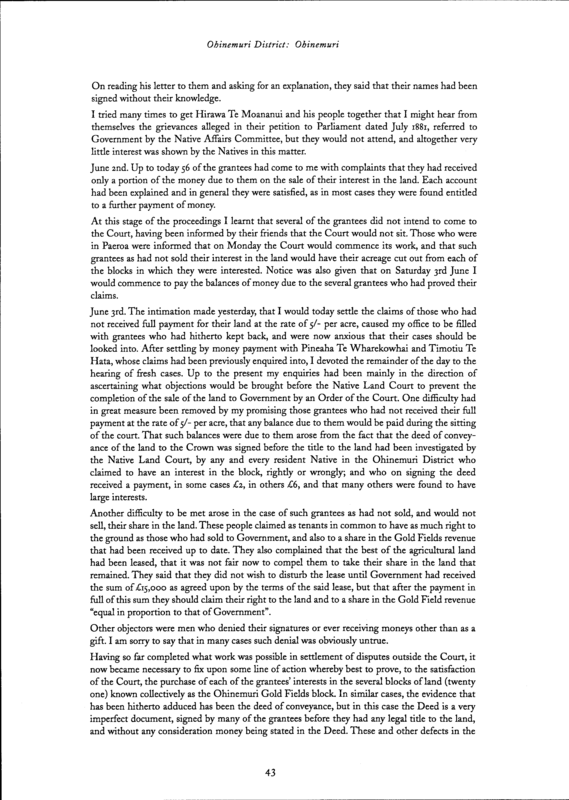 Ohinemuri District: Ohinemuri

On reading his letter to them and asking for an explanation, they said that their names had been signed without their knowledge.

I tried many times to get Hirawa Te Moananui and his people together that I might hear from themselves the grievances alleged in their petition to Parliament dated July 1881, referred to Government by the Native Affairs Committee, but they would not attend, and altogether very little interest was shown by the Natives in this matter.

June 2nd. Up to today 56 of the grantees had come to me with complaints that they had received only a portion of the money due to them on the sale of their interest in the land. Each account had been explained and in general they were satisfied, as in most cases they were found entitled to a further payment of money.

At this stage of the proceedings I learnt that several of the grantees did not intend to come to the Court, having been informed by their friends that the Court would not sit. Those who were in Paeroa were informed that on Monday the Court would commence its work, and that such grantees as had not sold their interest in the land would have their acreage cut out from each of the blocks in which they were interested. Notice was also given that on Saturday 3rd June I would commence to pay the balances of money due to the several grantees who had proved their claims.

June 3rd. The intimation made yesterday, that I would today settle the claims of those who had not received full payment for their land at the rate of 5/- per acre, caused my office to be filled with grantees who had hitherto kept back, and were now anxious that their cases should be looked into. After settling by money payment with Pineaha Te Wharekowhai and Timotiu Te Hata, whose claims had been previously enquired into, I devoted the remainder of the day to the hearing of fresh cases. Up to the present my enquiries had been mainly in the direction of ascertaining what objections would be brought before the Native Land Court to prevent the completion of the sale of the land to Government by an Order of the Court. One difficulty had in great measure been removed by my promising those grantees who had not received their full payment at the rate of 5/- per acre, that any balance due to them would be paid during the sitting of the court. That such balances were due to them arose from the fact that the deed of conveyance of the land to the Crown was signed before the title to the land had been investigated by the Native Land Court, by any and every resident Native in the Ohinemuri District who claimed to have an interest in the block, rightly or wrongly; and who on signing the deed received a payment, in some cases £2, in others £6, and that many others were found to have large interests.

Another difficulty to be met arose in the case of such grantees as had not sold, and would not sell, their share in the land. These people claimed as tenants in common to have as much right to the ground as those who had sold to Government, and also to a share in the Gold Fields revenue that had been received up to date. They also complained that the best of the agricultural land had been leased, that it was not fair now to compel them to take their share in the land that remained. They said that they did not wish to disturb the lease until Government had received the sum of £15,000 as agreed upon by the terms of the said lease, but that after the payment in full of this sum they should claim their right to the land and to a share in the Gold Field revenue "equal in proportion to that of Government".

Other objectors were men who denied their signatures or ever receiving moneys other than as a gift. I am sorry to say that in many cases such denial was obviously untrue.

Having so far completed what work was possible in settlement of disputes outside the Court, it now became necessary to fix upon some line of action whereby best to prove, to the satisfaction of the Court, the purchase of each of the grantees' interests in the several blocks of land (twenty one) known collectively as the Ohinemuri Gold Fields block. In similar cases, the evidence that has been hitherto adduced has been the deed of conveyance, but in this case the Deed is a very imperfect document, signed by many of the grantees before they had any legal title to the land, and without any consideration money being stated in the Deed. These and other defects in the

43